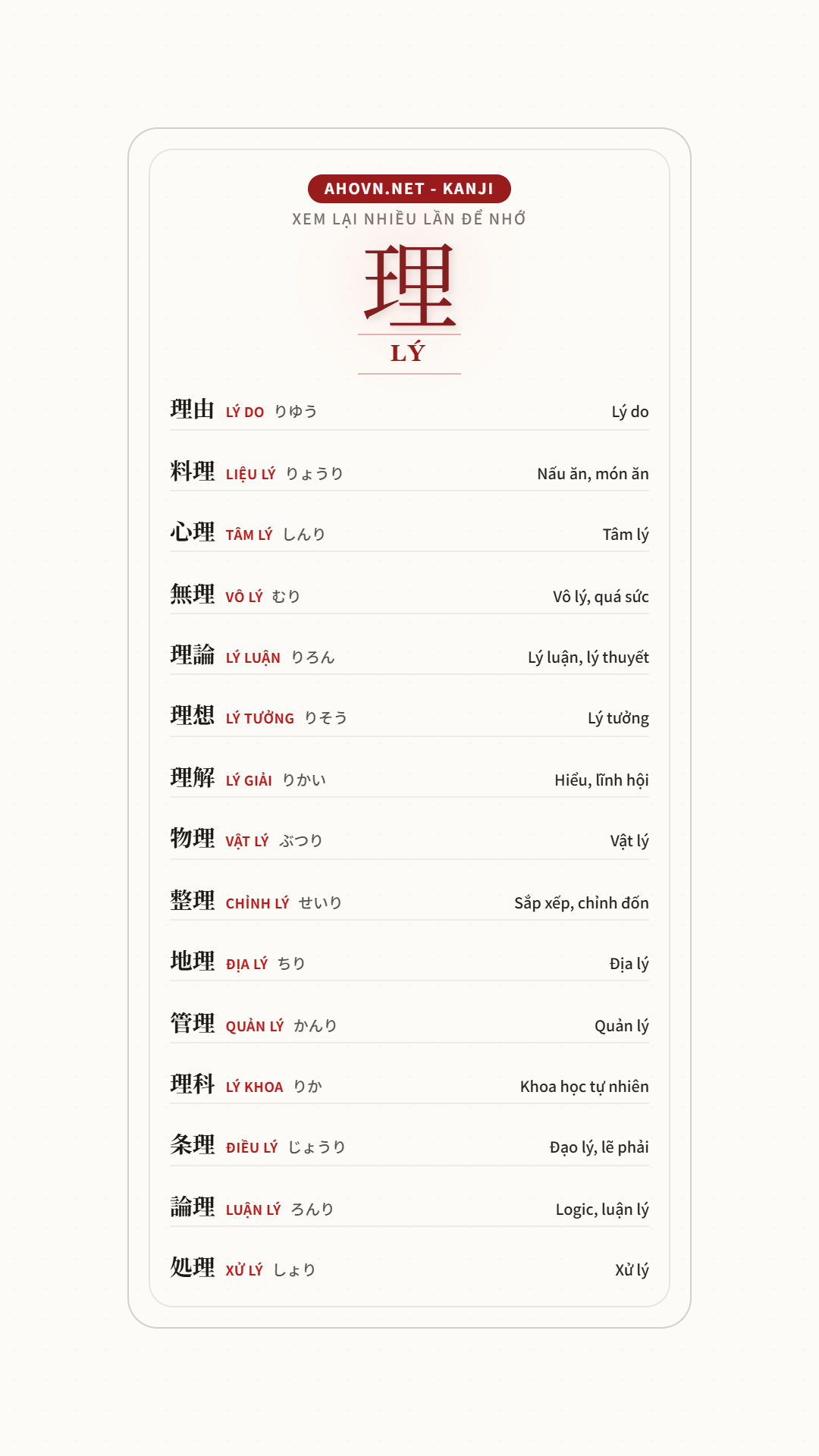 AHOVN.NET - KANJI
XEM LẠI NHIỀU LẦN ĐỂ NHỚ

理
LÝ

理由 LÝ DO りゆう Lý do

料理 LIỆU LÝ りょうり Nấu ăn, món ăn

心理 TÂM LÝ しんり Tâm lý

無理 VÔ LÝ むり Vô lý, quá sức

理論 LÝ LUẬN りろん Lý luận, lý thuyết

理想 LÝ TƯỞNG りそう Lý tưởng

理解 LÝ GIẢI りかい Hiểu, lĩnh hội

物理 VẬT LÝ ぶつり Vật lý

整理 CHỈNH LÝ せいり Sắp xếp, chỉnh đốn

地理 ĐỊA LÝ ちり Địa lý

管理 QUẢN LÝ かんり Quản lý

理科 LÝ KHOA りか Khoa học tự nhiên

条理 ĐIỀU LÝ じょうり Đạo lý, lẽ phải

論理 LUẬN LÝ ろんり Logic, luận lý

処理 XỬ LÝ しょり Xử lý